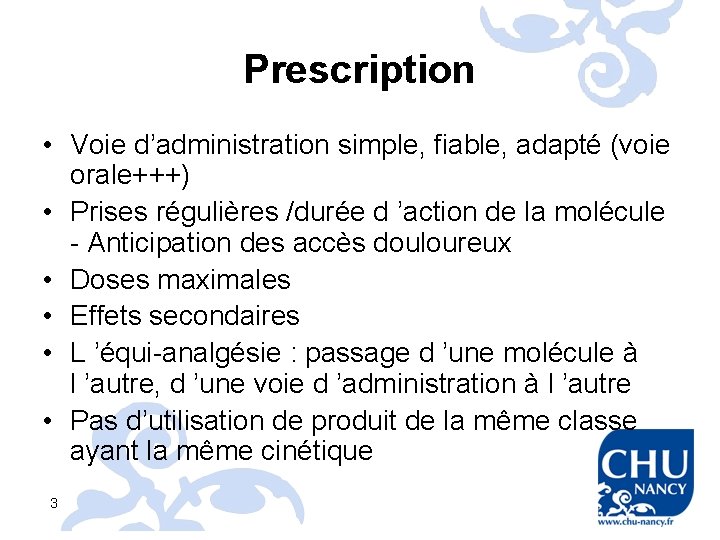 Prescription

• Voie d'administration simple, fiable, adapté (voie orale+++)
• Prises régulières /durée d 'action de la molécule - Anticipation des accès douloureux
• Doses maximales
• Effets secondaires
• L 'équi-analgésie : passage d 'une molécule à l 'autre, d 'une voie d 'administration à l 'autre
• Pas d'utilisation de produit de la même classe ayant la même cinétique

3

CHU
NANCY
www.chu-nancy.fr